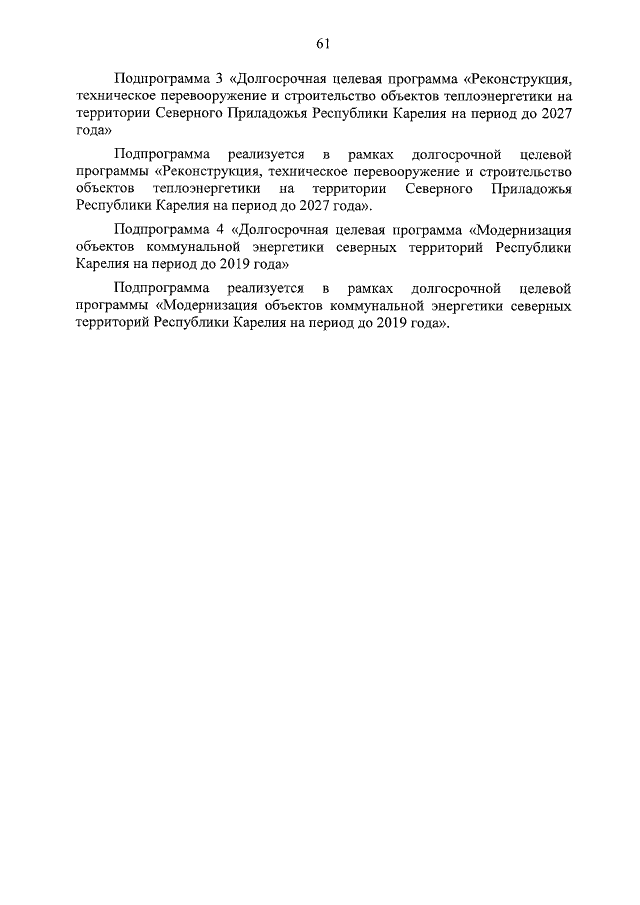 61

Подпрограмма 3 «Долгосрочная целевая программа «Реконструкция, техническое перевооружение и строительство объектов теплоэнергетики на территории Северного Приладожья Республики Карелия на период до 2027 года»

Подпрограмма реализуется в рамках долгосрочной целевой программы «Реконструкция, техническое перевооружение и строительство объектов теплоэнергетики на территории Северного Приладожья Республики Карелия на период до 2027 года».

Подпрограмма 4 «Долгосрочная целевая программа «Модернизация объектов коммунальной энергетики северных территорий Республики Карелия на период до 2019 года»

Подпрограмма реализуется в рамках долгосрочной целевой программы «Модернизация объектов коммунальной энергетики северных территорий Республики Карелия на период до 2019 года».